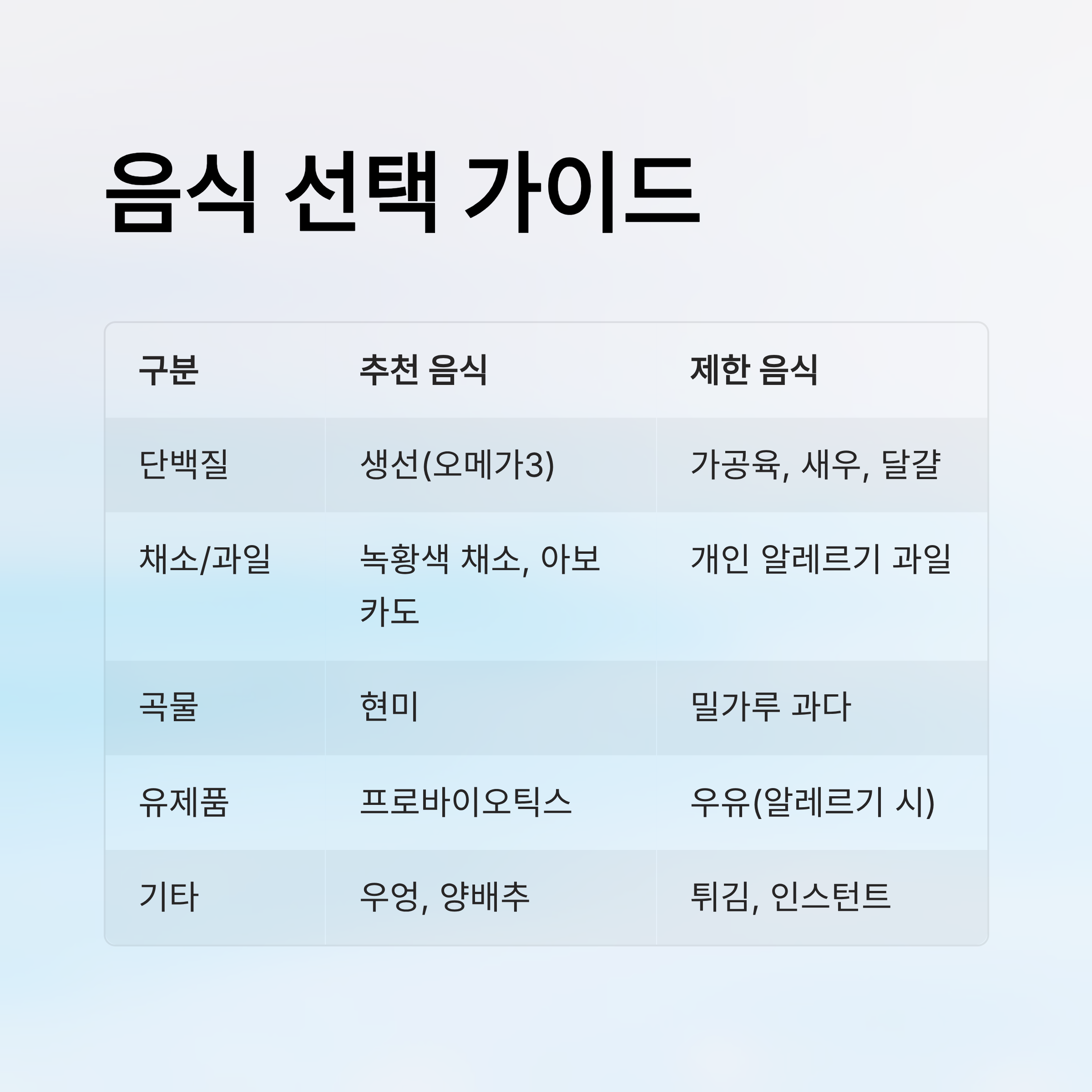 음식 선택 가이드

| 구분 | 추천 음식 | 제한 음식 |
|---|---|---|
| 단백질 | 생선(오메가3) | 가공육, 새우, 달걀 |
| 채소/과일 | 녹황색 채소, 아보카도 | 개인 알레르기 과일 |
| 곡물 | 현미 | 밀가루 과다 |
| 유제품 | 프로바이오틱스 | 우유(알레르기 시) |
| 기타 | 우엉, 양배추 | 튀김, 인스턴트 |